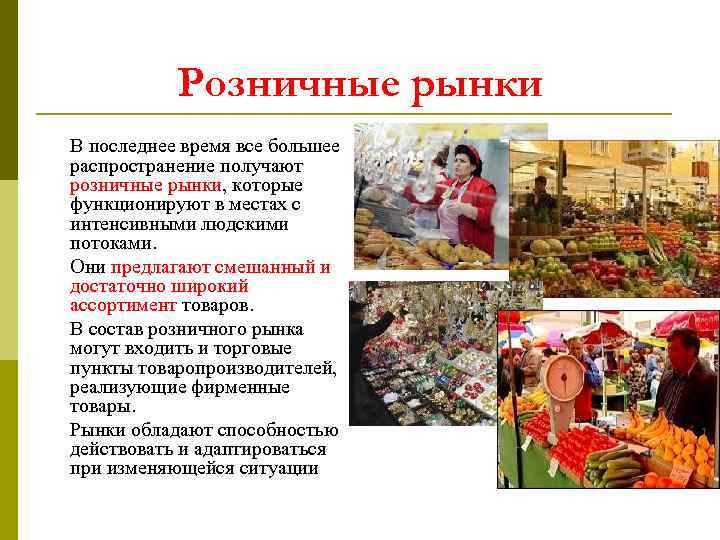 Розничные рынки

В последнее время все большее распространение получают розничные рынки, которые функционируют в местах с интенсивными людскими потоками.

Они предлагают смешанный и достаточно широкий ассортимент товаров.

В состав розничного рынка могут входить и торговые пункты товаропроизводителей, реализующие фирменные товары.

Рынки обладают способностью действовать и адаптироваться при изменяющейся ситуации